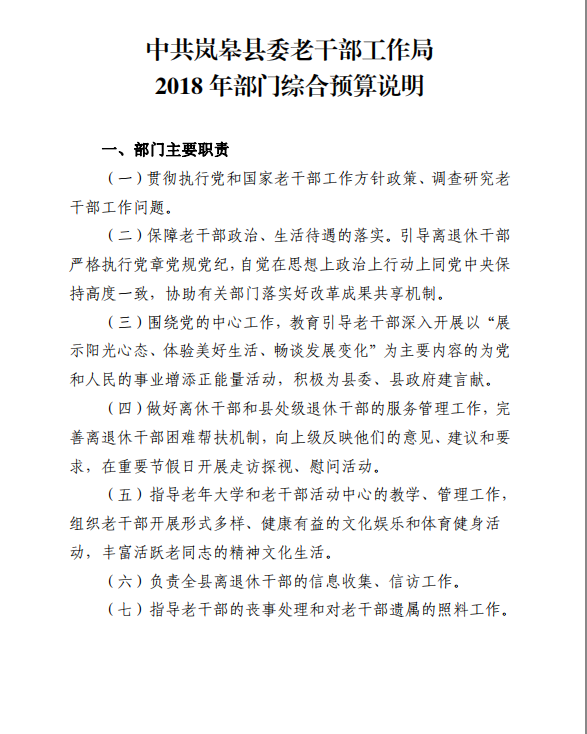 中共岚皋县委老干部工作局
2018 年部门综合预算说明

一、部门主要职责

（一）贯彻执行党和国家老干部工作方针政策、调查研究老干部工作问题。

（二）保障老干部政治、生活待遇的落实。引导离退休干部严格执行党章党规党纪，自觉在思想上政治上行动上同党中央保持高度一致，协助有关部门落实好改革成果共享机制。

（三）围绕党的中心工作，教育引导老干部深入开展以“展示阳光心态、体验美好生活、畅谈发展变化”为主要内容的为党和人民的事业增添正能量活动，积极为县委、县政府建言献。

（四）做好离休干部和县处级退休干部的服务管理工作，完善离退休干部困难帮扶机制，向上级反映他们的意见、建议和要求，在重要节假日开展走访探视、慰问活动。

（五）指导老年大学和老干部活动中心的教学、管理工作，组织老干部开展形式多样、健康有益的文化娱乐和体育健身活动，丰富活跃老同志的精神文化生活。

（六）负责全县离退休干部的信息收集、信访工作。

（七）指导老干部的丧事处理和对老干部遗属的照料工作。